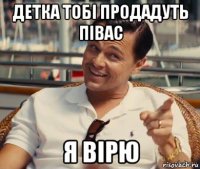 ДЕТКА ТОБІ ПРОДАДУТЬ ПІВАС

Я ВІРЮ

risovach.ru